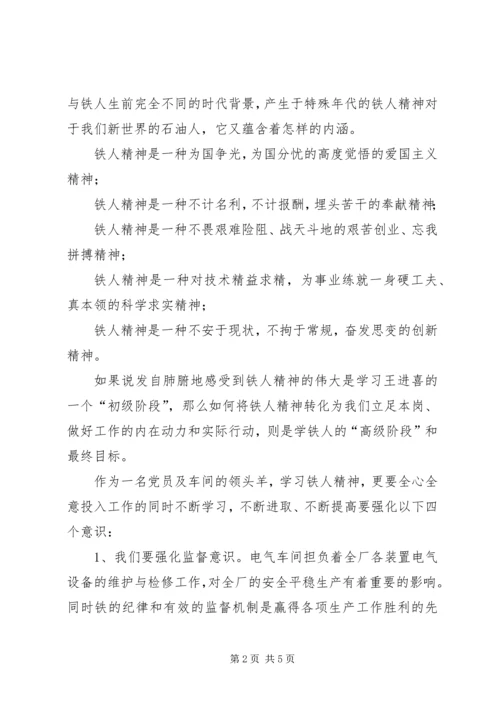 与铁人生前完全不同的时代背景，产生于特殊年代的铁人精神对于我们新世界的石油人，它又蕴含着怎样的内涵。

铁人精神是一种为国争光，为国分忧的高度觉悟的爱国主义精神；

铁人精神是一种不计名利，不计报酬，埋头苦干的奉献精神；

铁人精神是一种不畏艰难险阻、战天斗地的艰苦创业、忘我拼搏精神；

铁人精神是一种对技术精益求精，为事业练就一身硬工夫、真本领的科学求实精神；

铁人精神是一种不安于现状，不拘于常规，奋发思变的创新精神。

如果说发自肺腑地感受到铁人精神的伟大是学习王进喜的一个“初级阶段”，那么如何将铁人精神转化为我们立足本岗、做好工作的内在动力和实际行动，则是学铁人的“高级阶段”和最终目标。

作为一名党员及车间的领头羊，学习铁人精神，更要全心全意投入工作的同时不断学习，不断进取、不断提高要强化以下四个意识：

1、我们要强化监督意识。电气车间担负着全厂各装置电气设备的维护与检修工作，对全厂的安全平稳生产有着重要的影响。同时铁的纪律和有效的监督机制是赢得各项生产工作胜利的先

第2页 共5页